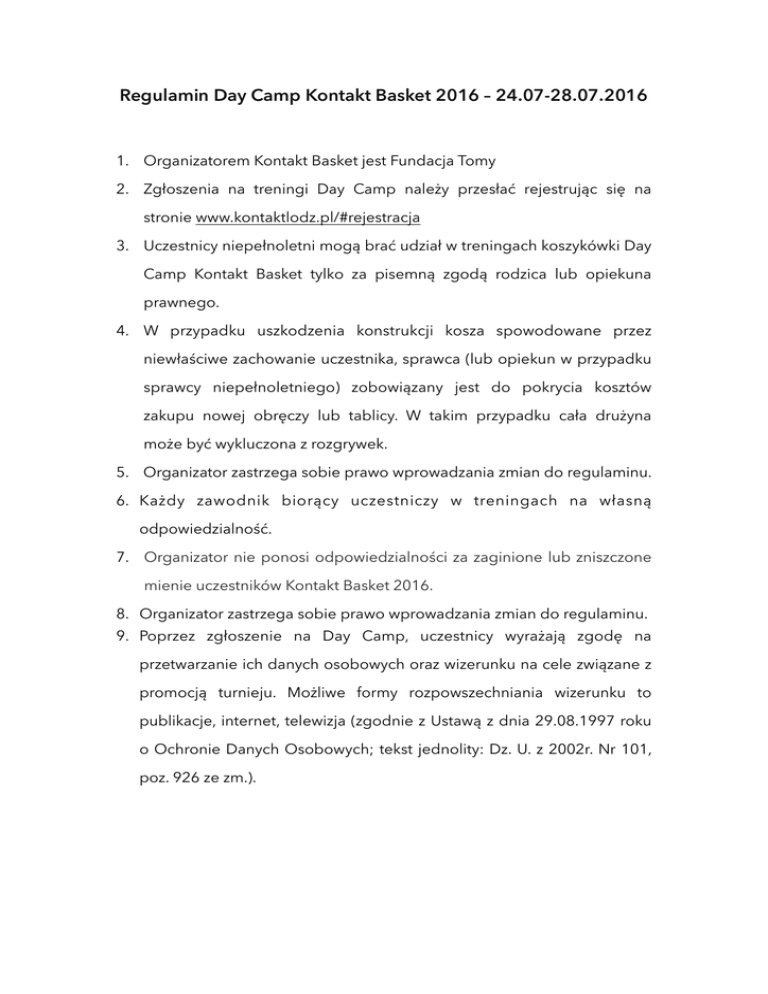 Regulamin Day Camp Kontakt Basket 2016 – 24.07-28.07.2016

1. Organizatorem Kontakt Basket jest Fundacja Tomy
2. Zgłoszenia na treningi Day Camp należy przesłać rejestrując się na stronie www.kontaktlodz.pl/#rejestracja
3. Uczestnicy niepełnoletni mogą brać udział w treningach koszykówki Day Camp Kontakt Basket tylko za pisemną zgodą rodzica lub opiekuna prawnego.
4. W przypadku uszkodzenia konstrukcji kosza spowodowane przez niewłaściwe zachowanie uczestnika, sprawca (lub opiekun w przypadku sprawcy niepełnoletniego) zobowiązany jest do pokrycia kosztów zakupu nowej obręczy lub tablicy. W takim przypadku cała drużyna może być wykluczona z rozgrywek.
5. Organizator zastrzega sobie prawo wprowadzania zmian do regulaminu.
6. Każdy zawodnik biorący uczestniczy w treningach na własną odpowiedzialność.
7. Organizator nie ponosi odpowiedzialności za zaginione lub zniszczone mienie uczestników Kontakt Basket 2016.
8. Organizator zastrzega sobie prawo wprowadzania zmian do regulaminu.
9. Poprzez zgłoszenie na Day Camp, uczestnicy wyrażają zgodę na przetwarzanie ich danych osobowych oraz wizerunku na cele związane z promocją turnieju. Możliwe formy rozpowszechniania wizerunku to publikacje, internet, telewizja (zgodnie z Ustawą z dnia 29.08.1997 roku o Ochronie Danych Osobowych; tekst jednolity: Dz. U. z 2002r. Nr 101, poz. 926 ze zm.).